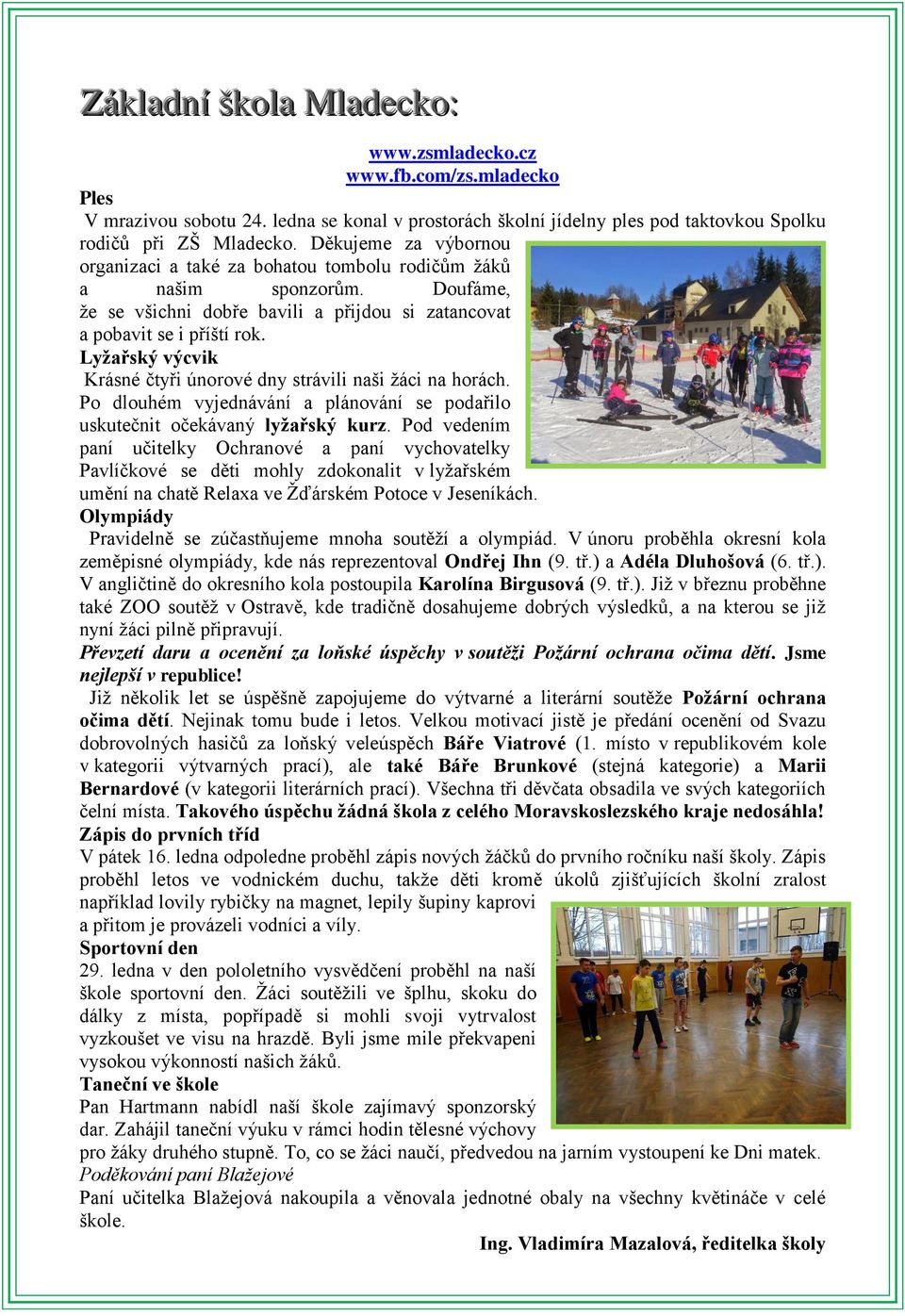 Základní škola Mladecko:

www.zsmladecko.cz
www.fb.com/zs.mladecko

Ples
V mrazivou sobotu 24. ledna se konal v prostorách školní jídelny ples pod taktovkou Spolku rodičů při ZŠ Mladecko. Děkujeme za výbornou organizaci a také za bohatou tombolu rodičům žáků a našim sponzorům. Doufáme, že se všichni dobře bavili a přijdou si zatancovat a pobavit se i příští rok.

Lyžařský výcvik
Krásné čtyři únorové dny strávili naši žáci na horách. Po dlouhém vyjednávání a plánování se podařilo uskutečnit očekávaný lyžařský kurz. Pod vedením paní učitelky Ochranové a paní vychovatelky Pavlíčkové se děti mohly zdokonalit v lyžařském umění na chatě Relaxa ve Žďárském Potoce v Jeseníkách.

Olympiády
Pravidelně se zúčastňujeme mnoha soutěží a olympiád. V únoru proběhla okresní kola zeměpisné olympiády, kde nás reprezentoval Ondřej Ihn (9. tř.) a Adéla Dluhošová (6. tř.). V angličtině do okresního kola postoupila Karolína Birgusová (9. tř.). Již v březnu proběhne také ZOO soutěž v Ostravě, kde tradičně dosahujeme dobrých výsledků, a na kterou se již nyní žáci pilně připravují.

Převzetí daru a ocenění za loňské úspěchy v soutěži Požární ochrana očima dětí. Jsme nejlepší v republice!
Již několik let se úspěšně zapojujeme do výtvarné a literární soutěže Požární ochrana očima dětí. Nejinak tomu bude i letos. Velkou motivací jistě je předání ocenění od Svazu dobrovolných hasičů za loňský veleúspěch Báře Viatrové (1. místo v republikovém kole v kategorii výtvarných prací), ale také Báře Brunkové (stejná kategorie) a Marii Bernardové (v kategorii literárních prací). Všechna tři děvčata obsadila ve svých kategoriích čelní místa. Takového úspěchu žádná škola z celého Moravskoslezského kraje nedosáhla!

Zápis do prvních tříd
V pátek 16. ledna odpoledne proběhl zápis nových žáčků do prvního ročníku naší školy. Zápis proběhl letos ve vodnickém duchu, takže děti kromě úkolů zjišťujících školní zralost například lovily rybičky na magnet, lepily šupiny kaprovi a přitom je provázeli vodníci a víly.

Sportovní den
29. ledna v den pololetního vysvědčení proběhl na naší škole sportovní den. Žáci soutěžili ve šplhu, skoku do dálky z místa, popřípadě si mohli svoji vytrvalost vyzkoušet ve visu na hrazdě. Byli jsme mile překvapeni vysokou výkonností našich žáků.

Taneční ve škole
Pan Hartmann nabídl naší škole zajímavý sponzorský dar. Zahájil taneční výuku v rámci hodin tělesné výchovy pro žáky druhého stupně. To, co se žáci naučí, předvedou na jarním vystoupení ke Dni matek.

Poděkování paní Blažejové
Paní učitelka Blažejová nakoupila a věnovala jednotné obaly na všechny květináče v celé škole.

Ing. Vladimíra Mazalová, ředitelka školy